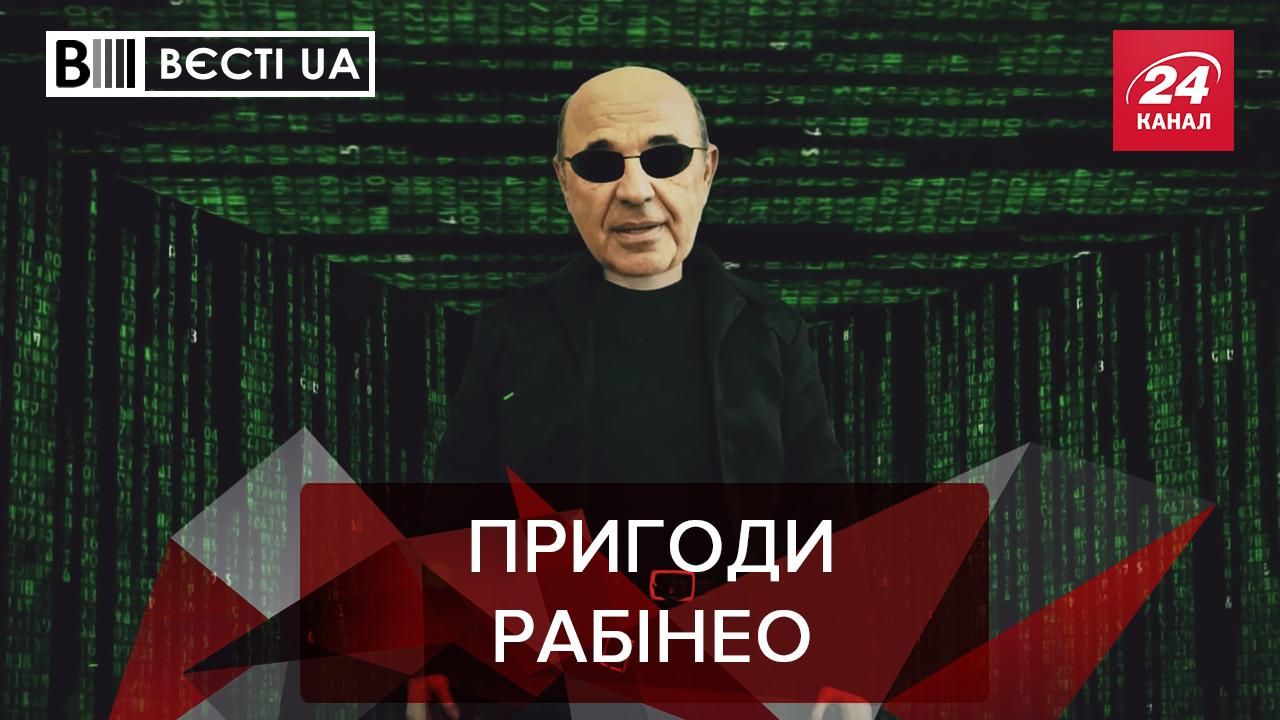 ВЄСТІ UA

24 КАНАЛ

ПРИГОДИ РАБІНЕО